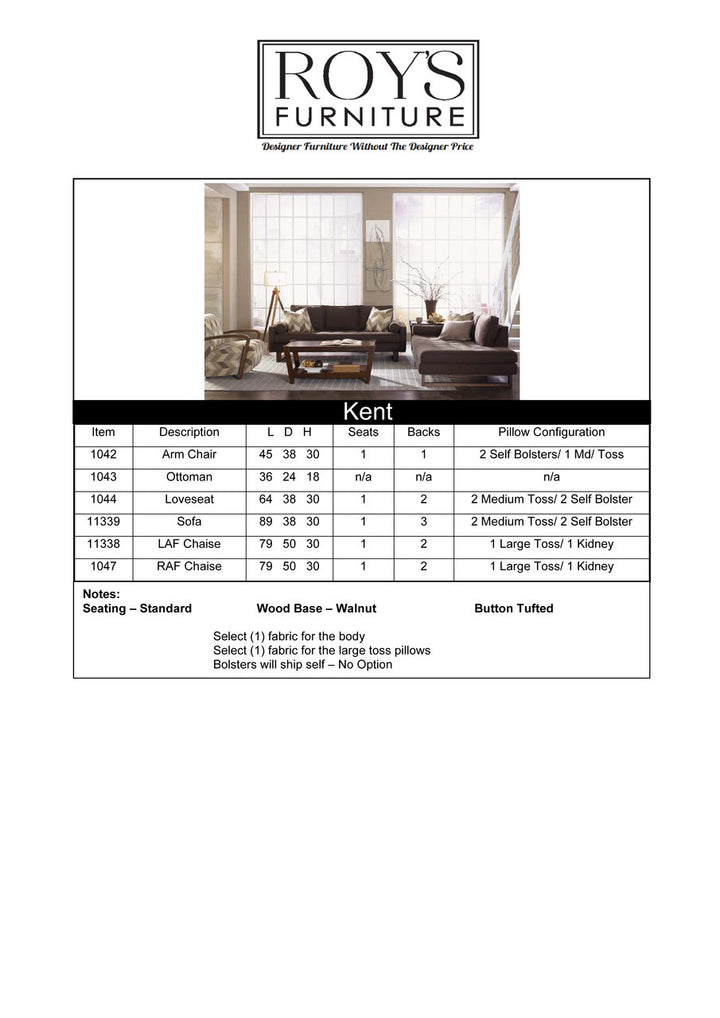 ROY'S
FURNITURE
Designer Furniture Without The Designer Price

Kent

| Item | Description | L D H | Seats | Backs | Pillow Configuration |
|---|---|---|---|---|---|
| 1042 | Arm Chair | 45 38 30 | 1 | 1 | 2 Self Bolsters/ 1 Md/ Toss |
| 1043 | Ottoman | 36 24 18 | n/a | n/a | n/a |
| 1044 | Loveseat | 64 38 30 | 1 | 2 | 2 Medium Toss/ 2 Self Bolster |
| 11339 | Sofa | 89 38 30 | 1 | 3 | 2 Medium Toss/ 2 Self Bolster |
| 11338 | LAF Chaise | 79 50 30 | 1 | 2 | 1 Large Toss/ 1 Kidney |
| 1047 | RAF Chaise | 79 50 30 | 1 | 2 | 1 Large Toss/ 1 Kidney |

Notes:
Seating – Standard Wood Base – Walnut Button Tufted

Select (1) fabric for the body
Select (1) fabric for the large toss pillows
Bolsters will ship self – No Option